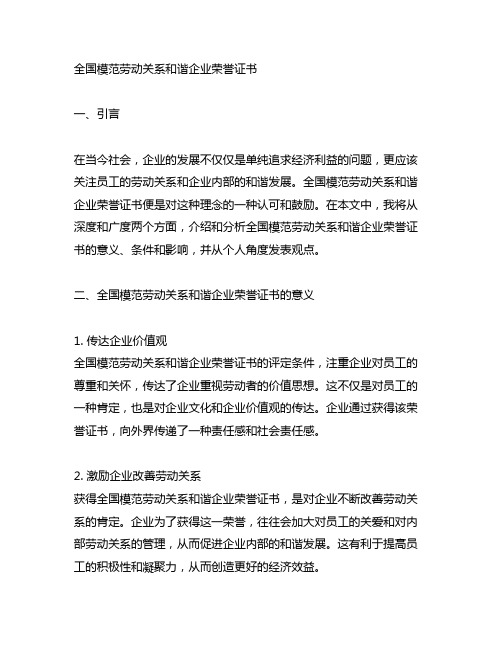 全国模范劳动关系和谐企业荣誉证书

一、引言

在当今社会，企业的发展不仅仅是单纯追求经济利益的问题，更应该关注员工的劳动关系和企业内部的和谐发展。全国模范劳动关系和谐企业荣誉证书便是对这种理念的一种认可和鼓励。在本文中，我将从深度和广度两个方面，介绍和分析全国模范劳动关系和谐企业荣誉证书的意义、条件和影响，并从个人角度发表观点。

二、全国模范劳动关系和谐企业荣誉证书的意义

1. 传达企业价值观
全国模范劳动关系和谐企业荣誉证书的评定条件，注重企业对员工的尊重和关怀，传达了企业重视劳动者的价值思想。这不仅是对员工的一种肯定，也是对企业文化和企业价值观的传达。企业通过获得该荣誉证书，向外界传递了一种责任感和社会责任感。

2. 激励企业改善劳动关系
获得全国模范劳动关系和谐企业荣誉证书，是对企业不断改善劳动关系的肯定。企业为了获得这一荣誉，往往会加大对员工的关爱和对内部劳动关系的管理，从而促进企业内部的和谐发展。这有利于提高员工的积极性和凝聚力，从而创造更好的经济效益。